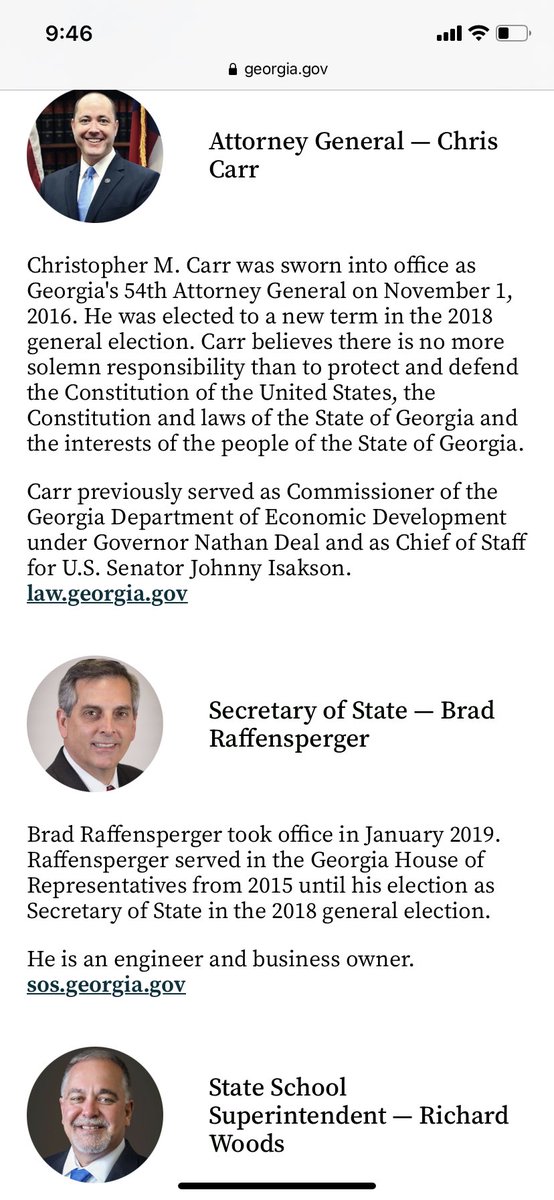 9:46

georgia.gov

Attorney General — Chris Carr

Christopher M. Carr was sworn into office as Georgia's 54th Attorney General on November 1, 2016. He was elected to a new term in the 2018 general election. Carr believes there is no more solemn responsibility than to protect and defend the Constitution of the United States, the Constitution and laws of the State of Georgia and the interests of the people of the State of Georgia.

Carr previously served as Commissioner of the Georgia Department of Economic Development under Governor Nathan Deal and as Chief of Staff for U.S. Senator Johnny Isakson.
law.georgia.gov

Secretary of State — Brad Raffensperger

Brad Raffensperger took office in January 2019. Raffensperger served in the Georgia House of Representatives from 2015 until his election as Secretary of State in the 2018 general election.

He is an engineer and business owner.
sos.georgia.gov

State School Superintendent — Richard Woods